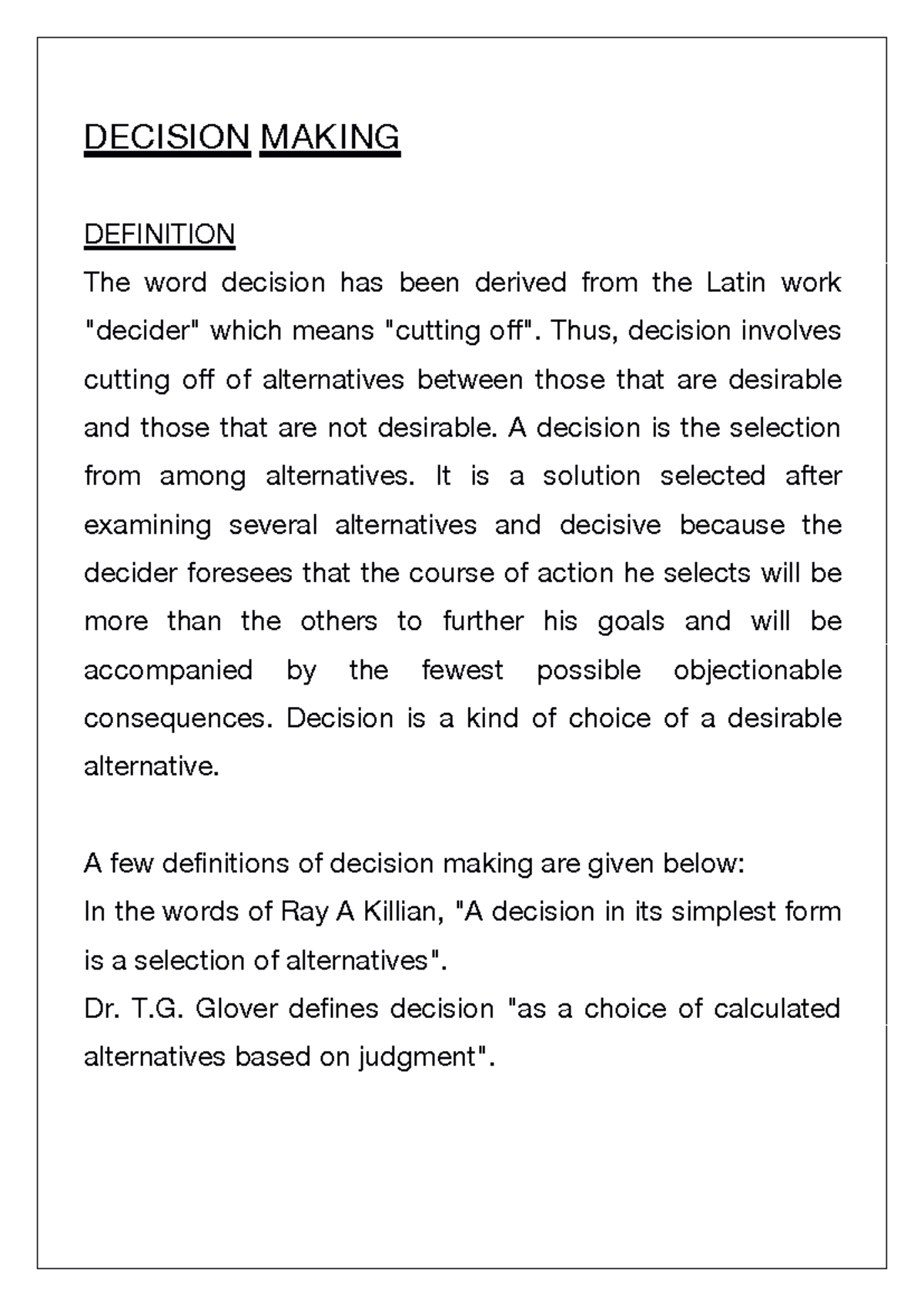 DECISION MAKING

DEFINITION
The word decision has been derived from the Latin work "decider" which means "cutting off". Thus, decision involves cutting off of alternatives between those that are desirable and those that are not desirable. A decision is the selection from among alternatives. It is a solution selected after examining several alternatives and decisive because the decider foresees that the course of action he selects will be more than the others to further his goals and will be accompanied by the fewest possible objectionable consequences. Decision is a kind of choice of a desirable alternative.

A few definitions of decision making are given below:
In the words of Ray A Killian, "A decision in its simplest form is a selection of alternatives".
Dr. T.G. Glover defines decision "as a choice of calculated alternatives based on judgment".